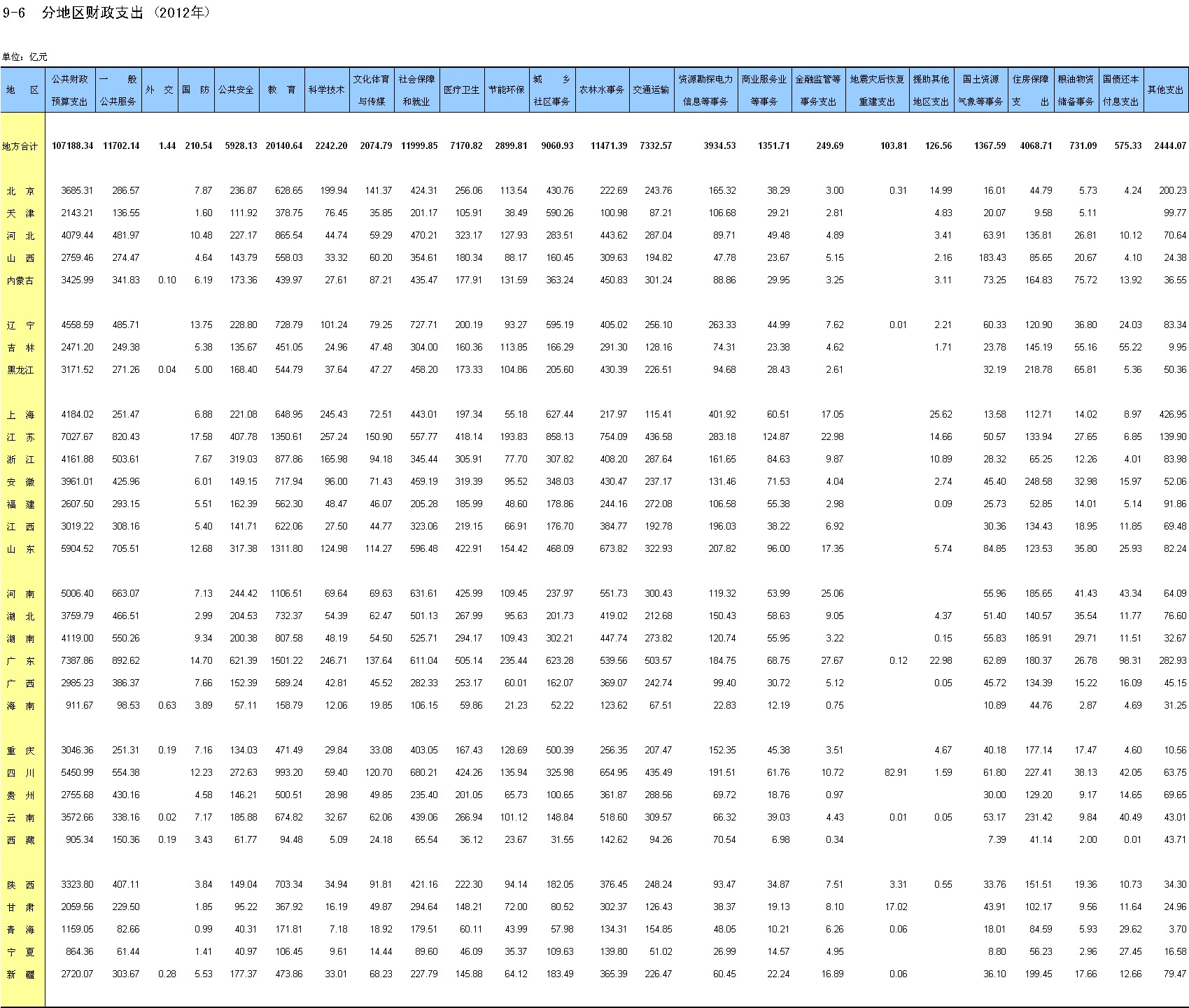 9-6 分地区财政支出（2012年）

单位：亿元

| 地　区 | 公共财政预算支出 | 一　般公共服务 | 外　交 | 国　防 | 公共安全 | 教　育 | 科学技术 | 文化体育与传媒 | 社会保障和就业 | 医疗卫生 | 节能环保 | 城　乡社区事务 | 农林水事务 | 交通运输 | 资源勘探电力信息等事务 | 商业服务业等事务 | 金融监管等事务支出 | 地震灾后恢复重建支出 | 援助其他地区支出 | 国土资源气象等事务 | 住房保障支　出 | 粮油物资储备事务 | 国债还本付息支出 | 其他支出 |
|---|---|---|---|---|---|---|---|---|---|---|---|---|---|---|---|---|---|---|---|---|---|---|---|---|
| 地方合计 | 107188.34 | 11702.14 | 1.44 | 210.54 | 5928.13 | 20140.64 | 2242.20 | 2074.79 | 11999.85 | 7170.82 | 2899.81 | 9060.93 | 11471.39 | 7332.57 | 3934.53 | 1351.71 | 249.69 | 103.81 | 126.56 | 1367.59 | 4068.71 | 731.09 | 575.33 | 2444.07 |
| 北　京 | 3685.31 | 286.57 | | 7.87 | 236.87 | 628.65 | 199.94 | 141.37 | 424.31 | 256.06 | 113.54 | 430.76 | 222.69 | 243.76 | 165.32 | 38.29 | 3.00 | 0.31 | 14.99 | 16.01 | 44.79 | 5.73 | 4.24 | 200.23 |
| 天　津 | 2143.21 | 136.55 | | 1.60 | 111.92 | 378.75 | 76.45 | 35.85 | 201.17 | 105.91 | 38.49 | 590.26 | 100.98 | 87.21 | 106.68 | 29.21 | 2.81 | | 4.83 | 20.07 | 9.58 | 5.11 | | 99.77 |
| 河　北 | 4079.44 | 481.97 | | 10.48 | 227.17 | 865.54 | 44.74 | 59.29 | 470.21 | 323.17 | 127.93 | 283.51 | 443.62 | 287.04 | 89.71 | 49.48 | 4.89 | | 3.41 | 63.91 | 135.81 | 26.81 | 10.12 | 70.64 |
| 山　西 | 2759.46 | 274.47 | | 4.64 | 143.79 | 558.03 | 33.32 | 60.20 | 354.61 | 180.34 | 88.17 | 160.45 | 309.63 | 194.82 | 47.78 | 23.67 | 5.15 | | 2.16 | 183.43 | 85.65 | 20.67 | 4.10 | 24.38 |
| 内蒙古 | 3425.99 | 341.83 | 0.10 | 6.19 | 173.36 | 439.97 | 27.61 | 87.21 | 435.47 | 177.91 | 131.59 | 363.24 | 450.83 | 301.24 | 88.86 | 29.95 | 3.25 | | 3.11 | 73.25 | 164.83 | 75.72 | 13.92 | 36.55 |
| 辽　宁 | 4558.59 | 485.71 | | 13.75 | 228.80 | 728.79 | 101.24 | 79.25 | 727.71 | 200.19 | 93.27 | 595.19 | 405.02 | 256.10 | 263.33 | 44.99 | 7.62 | 0.01 | 2.21 | 60.33 | 120.90 | 36.80 | 24.03 | 83.34 |
| 吉　林 | 2471.20 | 249.38 | | 5.38 | 135.67 | 451.05 | 24.96 | 47.48 | 304.00 | 160.36 | 113.85 | 166.29 | 291.30 | 128.16 | 74.31 | 23.38 | 4.62 | | 1.71 | 23.78 | 145.19 | 55.16 | 55.22 | 9.95 |
| 黑龙江 | 3171.52 | 271.26 | 0.04 | 5.00 | 168.40 | 544.79 | 37.64 | 47.27 | 458.20 | 173.33 | 104.86 | 205.60 | 430.39 | 226.51 | 94.68 | 28.43 | 2.61 | | | 32.19 | 218.78 | 65.81 | 5.36 | 50.36 |
| 上　海 | 4184.02 | 251.47 | | 6.88 | 221.08 | 648.95 | 245.43 | 72.51 | 443.01 | 197.34 | 55.18 | 627.44 | 217.97 | 115.41 | 401.92 | 60.51 | 17.05 | | 25.62 | 13.58 | 112.71 | 14.02 | 8.97 | 426.95 |
| 江　苏 | 7027.67 | 820.43 | | 17.58 | 407.78 | 1350.61 | 257.24 | 150.90 | 557.77 | 418.14 | 193.83 | 858.13 | 754.09 | 436.58 | 283.18 | 124.87 | 22.98 | | 14.66 | 50.57 | 133.94 | 27.65 | 6.85 | 139.90 |
| 浙　江 | 4161.88 | 503.61 | | 7.67 | 319.03 | 877.86 | 165.98 | 94.18 | 345.44 | 305.91 | 77.70 | 307.82 | 408.20 | 287.64 | 161.65 | 84.63 | 9.87 | | 10.89 | 28.32 | 65.25 | 12.26 | 4.01 | 83.98 |
| 安　徽 | 3961.01 | 425.96 | | 6.01 | 149.15 | 717.94 | 96.00 | 71.43 | 459.19 | 319.39 | 95.52 | 348.03 | 430.47 | 237.17 | 131.46 | 71.53 | 4.04 | | 2.74 | 45.40 | 248.58 | 32.98 | 15.97 | 52.06 |
| 福　建 | 2607.50 | 293.15 | | 5.51 | 162.39 | 562.30 | 48.47 | 46.07 | 205.28 | 185.99 | 48.60 | 178.86 | 244.16 | 272.08 | 106.58 | 55.38 | 2.98 | | 0.09 | 25.73 | 52.85 | 14.01 | 5.14 | 91.86 |
| 江　西 | 3019.22 | 308.16 | | 5.40 | 141.71 | 622.06 | 27.50 | 44.77 | 323.06 | 219.15 | 66.91 | 176.70 | 384.77 | 192.78 | 196.03 | 38.22 | 6.92 | | | 30.36 | 134.43 | 18.95 | 11.85 | 69.48 |
| 山　东 | 5904.52 | 705.51 | | 12.68 | 317.38 | 1311.80 | 124.98 | 114.27 | 596.48 | 422.91 | 154.42 | 468.09 | 673.82 | 322.93 | 207.82 | 96.00 | 17.35 | | 5.74 | 84.85 | 123.53 | 35.80 | 25.93 | 82.24 |
| 河　南 | 5006.40 | 663.07 | | 7.13 | 244.42 | 1106.51 | 69.64 | 69.63 | 631.61 | 425.99 | 109.45 | 237.97 | 551.73 | 300.43 | 119.32 | 53.99 | 25.06 | | | 55.96 | 185.65 | 41.43 | 43.34 | 64.09 |
| 湖　北 | 3759.79 | 466.51 | | 2.99 | 204.53 | 732.37 | 54.39 | 62.47 | 501.13 | 267.99 | 95.63 | 201.73 | 419.02 | 212.68 | 150.43 | 58.63 | 9.05 | | 4.37 | 51.40 | 140.57 | 35.54 | 11.77 | 76.60 |
| 湖　南 | 4119.00 | 550.26 | | 9.34 | 200.38 | 807.58 | 48.19 | 54.50 | 525.71 | 294.17 | 109.43 | 302.21 | 447.74 | 273.82 | 120.74 | 55.95 | 3.22 | | 0.15 | 55.83 | 185.91 | 29.71 | 11.51 | 32.67 |
| 广　东 | 7387.86 | 892.62 | | 14.70 | 621.39 | 1501.22 | 246.71 | 137.64 | 611.04 | 505.14 | 235.44 | 623.28 | 539.56 | 503.57 | 184.75 | 68.75 | 27.67 | 0.12 | 22.98 | 62.89 | 180.37 | 26.78 | 98.31 | 282.93 |
| 广　西 | 2985.23 | 386.37 | | 7.66 | 152.39 | 589.24 | 42.81 | 45.52 | 282.33 | 253.17 | 60.01 | 162.07 | 369.07 | 242.74 | 99.40 | 30.72 | 5.12 | | 0.05 | 45.72 | 134.39 | 15.22 | 16.09 | 45.15 |
| 海　南 | 911.67 | 98.53 | 0.63 | 3.89 | 57.11 | 158.79 | 12.06 | 19.85 | 106.15 | 59.86 | 21.23 | 52.22 | 123.62 | 67.51 | 22.83 | 12.19 | 0.75 | | | 10.89 | 44.76 | 2.87 | 4.69 | 31.25 |
| 重　庆 | 3046.36 | 251.31 | 0.19 | 7.16 | 134.03 | 471.49 | 29.84 | 33.08 | 403.05 | 167.43 | 128.69 | 500.39 | 256.35 | 207.47 | 152.35 | 45.38 | 3.51 | | 4.67 | 40.18 | 177.14 | 17.47 | 4.60 | 10.56 |
| 四　川 | 5450.99 | 554.38 | | 12.23 | 272.63 | 993.20 | 59.40 | 120.70 | 680.21 | 424.26 | 135.94 | 325.98 | 654.95 | 435.49 | 191.51 | 61.76 | 10.72 | 82.91 | 1.59 | 61.80 | 227.41 | 38.13 | 42.05 | 63.75 |
| 贵　州 | 2755.68 | 430.16 | | 4.58 | 146.21 | 500.51 | 28.98 | 49.85 | 235.40 | 201.05 | 65.73 | 100.65 | 361.87 | 288.56 | 69.72 | 18.76 | 0.97 | | | 30.00 | 129.20 | 9.17 | 14.65 | 69.65 |
| 云　南 | 3572.66 | 338.16 | 0.02 | 7.17 | 185.88 | 674.82 | 32.67 | 62.06 | 439.06 | 266.94 | 101.12 | 148.84 | 518.60 | 309.57 | 66.32 | 39.03 | 4.43 | 0.01 | 0.05 | 53.17 | 231.42 | 9.84 | 40.49 | 43.01 |
| 西　藏 | 905.34 | 150.36 | 0.19 | 3.43 | 61.77 | 94.48 | 5.09 | 24.18 | 65.54 | 36.12 | 23.67 | 31.55 | 142.62 | 94.26 | 70.54 | 6.98 | 0.34 | | | 7.39 | 41.14 | 2.00 | 0.01 | 43.71 |
| 陕　西 | 3323.80 | 407.11 | | 3.84 | 149.04 | 703.34 | 34.94 | 91.81 | 421.16 | 222.30 | 94.14 | 182.05 | 376.45 | 248.24 | 93.47 | 34.87 | 7.51 | 3.31 | 0.55 | 33.76 | 151.51 | 19.36 | 10.73 | 34.30 |
| 甘　肃 | 2059.56 | 229.50 | | 1.85 | 95.22 | 367.92 | 16.19 | 49.87 | 294.64 | 148.21 | 72.00 | 80.52 | 302.37 | 126.43 | 38.37 | 19.13 | 8.10 | 17.02 | | 43.91 | 102.17 | 9.56 | 11.64 | 24.96 |
| 青　海 | 1159.05 | 82.66 | | 0.99 | 40.31 | 171.81 | 7.18 | 18.92 | 179.51 | 60.11 | 43.99 | 57.98 | 134.31 | 154.85 | 48.05 | 10.21 | 6.26 | 0.06 | | 18.01 | 84.59 | 5.93 | 29.62 | 3.70 |
| 宁　夏 | 864.36 | 61.44 | | 1.41 | 40.97 | 106.45 | 9.61 | 14.44 | 89.60 | 46.09 | 35.37 | 109.63 | 139.80 | 51.02 | 26.99 | 14.57 | 4.95 | | | 8.80 | 56.23 | 2.96 | 27.45 | 16.58 |
| 新　疆 | 2720.07 | 303.67 | 0.28 | 5.53 | 177.37 | 473.86 | 33.01 | 68.23 | 227.79 | 145.88 | 64.12 | 183.49 | 365.39 | 226.47 | 60.45 | 22.24 | 16.89 | 0.06 | | 36.10 | 199.45 | 17.66 | 12.66 | 79.47 |